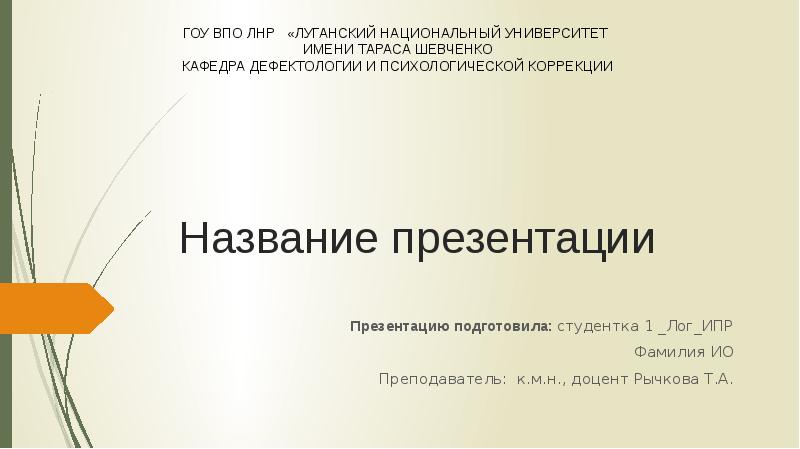 ГОУ ВПО ЛНР «ЛУГАНСКИЙ НАЦИОНАЛЬНЫЙ УНИВЕРСИТЕТ
ИМЕНИ ТАРАСА ШЕВЧЕНКО
КАФЕДРА ДЕФЕКТОЛОГИИ И ПСИХОЛОГИЧЕСКОЙ КОРРЕКЦИИ

Название презентации

Презентацию подготовила: студентка 1 _Лог_ИПР
Фамилия ИО
Преподаватель: к.м.н., доцент Рычкова Т.А.